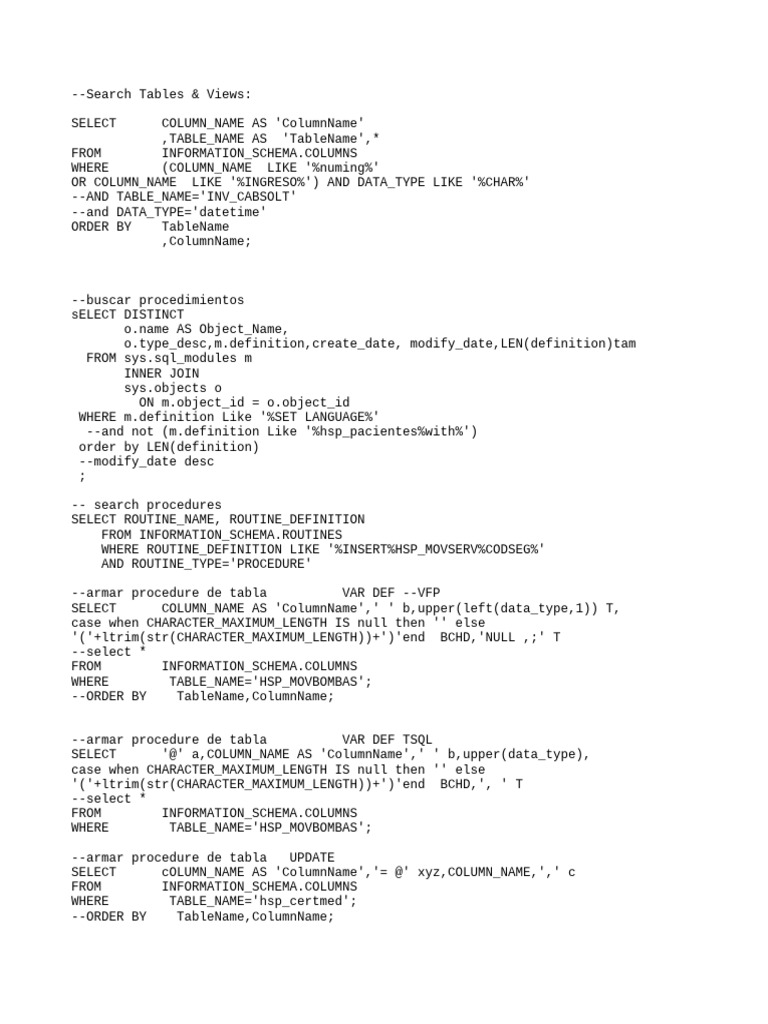 --Search Tables & Views:

SELECT      COLUMN_NAME AS 'ColumnName'
            ,TABLE_NAME AS  'TableName',*
FROM        INFORMATION_SCHEMA.COLUMNS
WHERE       (COLUMN_NAME  LIKE '%numing%'
OR COLUMN_NAME  LIKE '%INGRESO%') AND DATA_TYPE LIKE '%CHAR%'
--AND TABLE_NAME='INV_CABSOLT'
--and DATA_TYPE='datetime'
ORDER BY    TableName
            ,ColumnName;

--buscar procedimientos
sELECT DISTINCT
       o.name AS Object_Name,
       o.type_desc,m.definition,create_date, modify_date,LEN(definition)tam
  FROM sys.sql_modules m
       INNER JOIN
       sys.objects o
         ON m.object_id = o.object_id
 WHERE m.definition Like '%SET LANGUAGE%'
  --and not (m.definition Like '%hsp_pacientes%with%')
 order by LEN(definition)
 --modify_date desc
 ;

-- search procedures
SELECT ROUTINE_NAME, ROUTINE_DEFINITION
    FROM INFORMATION_SCHEMA.ROUTINES
    WHERE ROUTINE_DEFINITION LIKE '%INSERT%HSP_MOVSERV%CODSEG%'
    AND ROUTINE_TYPE='PROCEDURE'

--armar procedure de tabla          VAR DEF --VFP
SELECT      COLUMN_NAME AS 'ColumnName',' ' b,upper(left(data_type,1)) T,
case when CHARACTER_MAXIMUM_LENGTH IS null then '' else
'('+ltrim(str(CHARACTER_MAXIMUM_LENGTH))+')'end  BCHD,'NULL ,;' T
--select *
FROM        INFORMATION_SCHEMA.COLUMNS
WHERE        TABLE_NAME='HSP_MOVBOMBAS';
--ORDER BY    TableName,ColumnName;

--armar procedure de tabla          VAR DEF TSQL
SELECT      '@' a,COLUMN_NAME AS 'ColumnName',' ' b,upper(data_type),
case when CHARACTER_MAXIMUM_LENGTH IS null then '' else
'('+ltrim(str(CHARACTER_MAXIMUM_LENGTH))+')'end  BCHD,', ' T
--select *
FROM        INFORMATION_SCHEMA.COLUMNS
WHERE        TABLE_NAME='HSP_MOVBOMBAS';

--armar procedure de tabla   UPDATE
SELECT      cOLUMN_NAME AS 'ColumnName','= @' xyz,COLUMN_NAME,',' c
FROM        INFORMATION_SCHEMA.COLUMNS
WHERE        TABLE_NAME='hsp_certmed';
--ORDER BY    TableName,ColumnName;